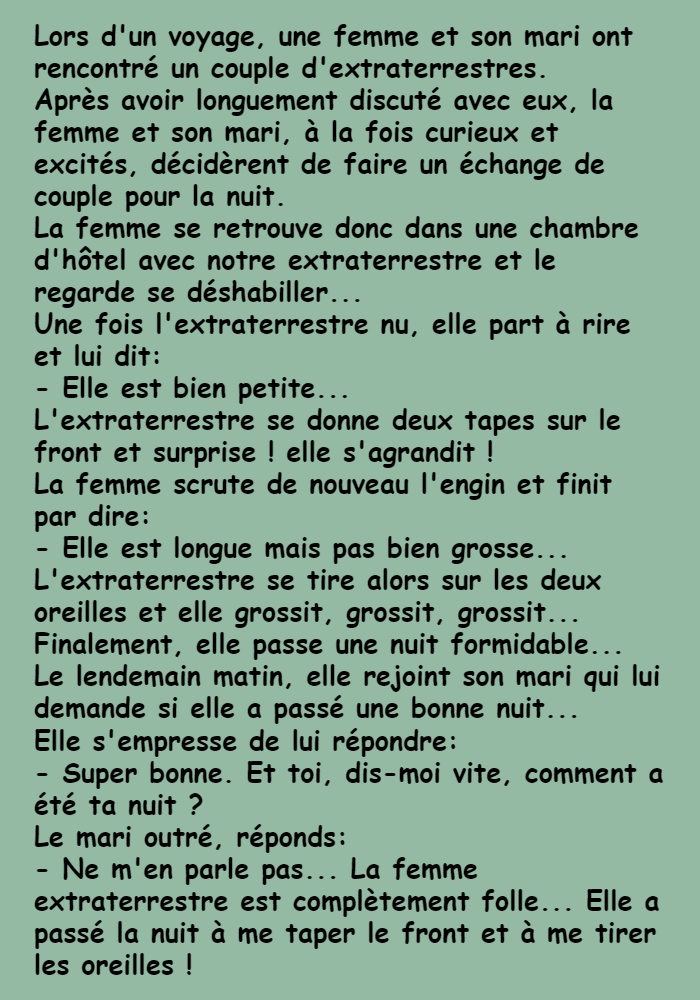 Lors d'un voyage, une femme et son mari ont rencontré un couple d'extraterrestres.
Après avoir longuement discuté avec eux, la femme et son mari, à la fois curieux et excités, décidèrent de faire un échange de couple pour la nuit.
La femme se retrouve donc dans une chambre d'hôtel avec notre extraterrestre et le regarde se déshabiller...
Une fois l'extraterrestre nu, elle part à rire et lui dit:
- Elle est bien petite...
L'extraterrestre se donne deux tapes sur le front et surprise ! elle s'agrandit !
La femme scrute de nouveau l'engin et finit par dire:
- Elle est longue mais pas bien grosse...
L'extraterrestre se tire alors sur les deux oreilles et elle grossit, grossit, grossit...
Finalement, elle passe une nuit formidable...
Le lendemain matin, elle rejoint son mari qui lui demande si elle a passé une bonne nuit...
Elle s'empresse de lui répondre:
- Super bonne. Et toi, dis-moi vite, comment a été ta nuit ?
Le mari outré, réponds:
- Ne m'en parle pas... La femme extraterrestre est complètement folle... Elle a passé la nuit à me taper le front et à me tirer les oreilles !